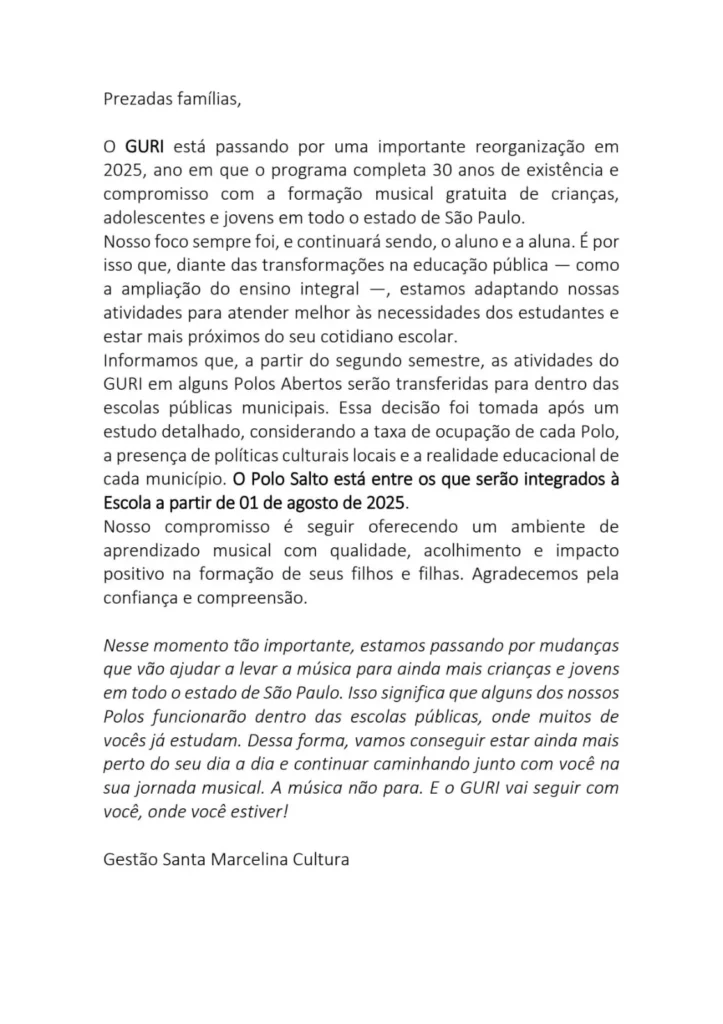 Prezadas famílias,

O GURI está passando por uma importante reorganização em 2025, ano em que o programa completa 30 anos de existência e compromisso com a formação musical gratuita de crianças, adolescentes e jovens em todo o estado de São Paulo.
Nosso foco sempre foi, e continuará sendo, o aluno e a aluna. É por isso que, diante das transformações na educação pública — como a ampliação do ensino integral —, estamos adaptando nossas atividades para atender melhor às necessidades dos estudantes e estar mais próximos do seu cotidiano escolar.
Informamos que, a partir do segundo semestre, as atividades do GURI em alguns Polos Abertos serão transferidas para dentro das escolas públicas municipais. Essa decisão foi tomada após um estudo detalhado, considerando a taxa de ocupação de cada Polo, a presença de políticas culturais locais e a realidade educacional de cada município. O Polo Salto está entre os que serão integrados à Escola a partir de 01 de agosto de 2025.
Nosso compromisso é seguir oferecendo um ambiente de aprendizado musical com qualidade, acolhimento e impacto positivo na formação de seus filhos e filhas. Agradecemos pela confiança e compreensão.

Nesse momento tão importante, estamos passando por mudanças que vão ajudar a levar a música para ainda mais crianças e jovens em todo o estado de São Paulo. Isso significa que alguns dos nossos Polos funcionarão dentro das escolas públicas, onde muitos de vocês já estudam. Dessa forma, vamos conseguir estar ainda mais perto do seu dia a dia e continuar caminhando junto com você na sua jornada musical. A música não para. E o GURI vai seguir com você, onde você estiver!

Gestão Santa Marcelina Cultura